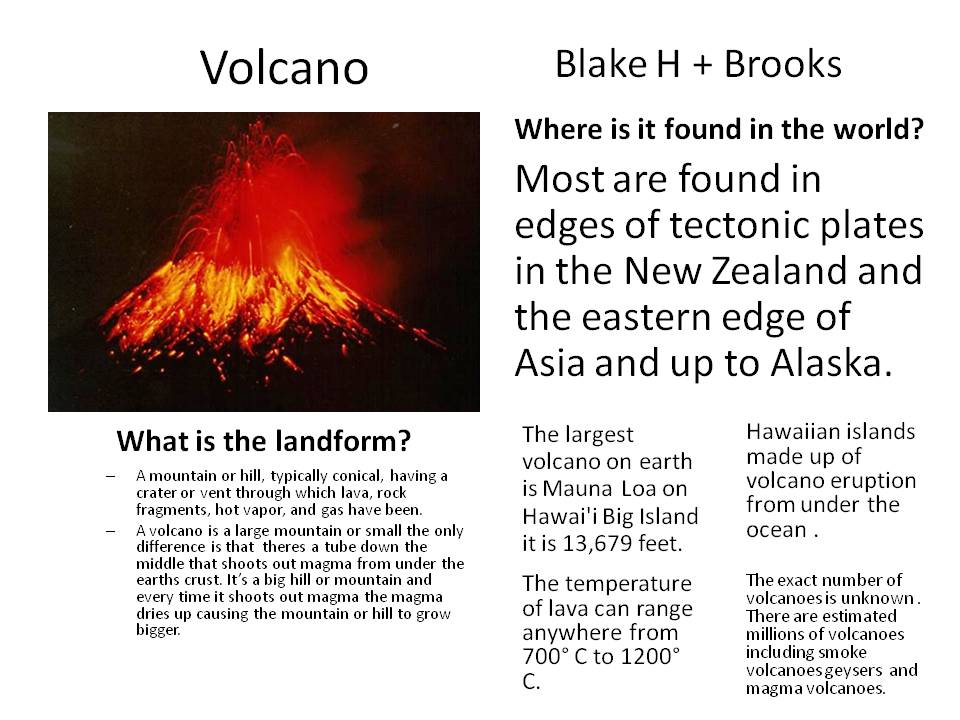 Volcano

Blake H + Brooks

Where is it found in the world?

Most are found in edges of tectonic plates in the New Zealand and the eastern edge of Asia and up to Alaska.

What is the landform?

– A mountain or hill, typically conical, having a crater or vent through which lava, rock fragments, hot vapor, and gas have been.

– A volcano is a large mountain or small the only difference is that theres a tube down the middle that shoots out magma from under the earths crust. It's a big hill or mountain and every time it shoots out magma the magma dries up causing the mountain or hill to grow bigger.

The largest volcano on earth is Mauna Loa on Hawai'i Big Island it is 13,679 feet.

The temperature of lava can range anywhere from 700° C to 1200° C.

Hawaiian islands made up of volcano eruption from under the ocean .

The exact number of volcanoes is unknown . There are estimated millions of volcanoes including smoke volcanoes geysers and magma volcanoes.